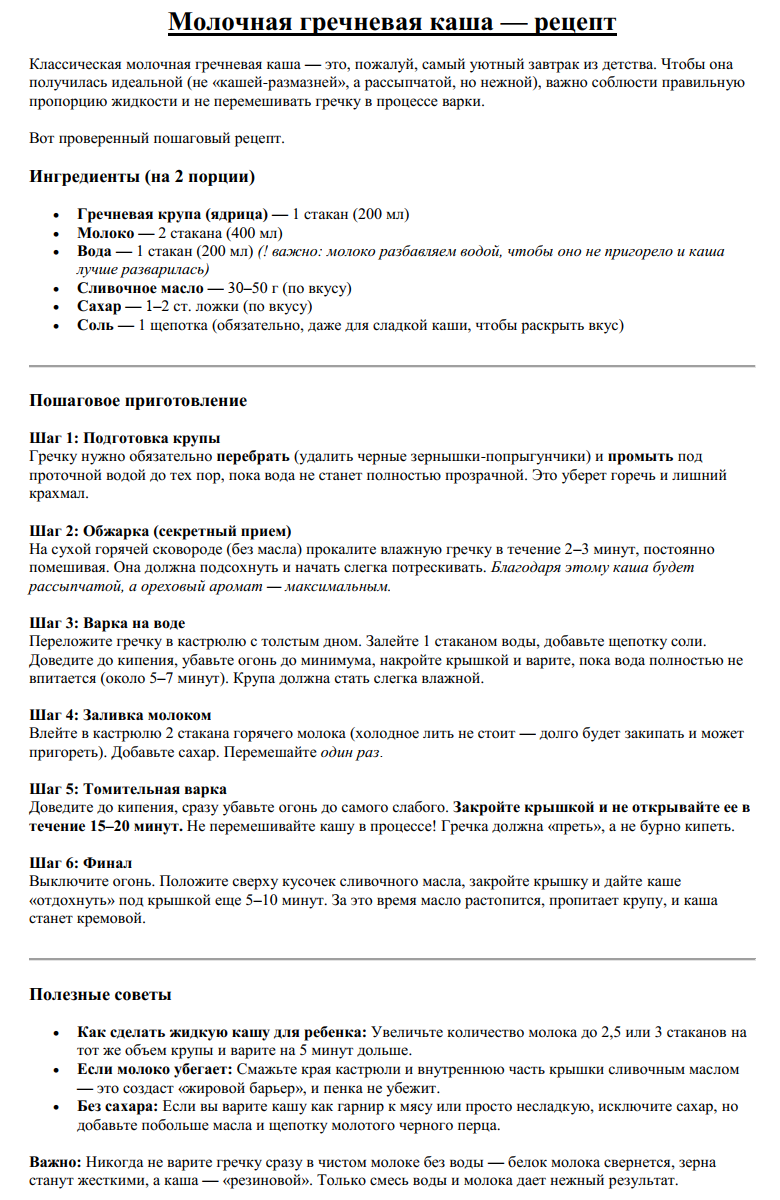 Молочная гречневая каша — рецепт

Классическая молочная гречневая каша — это, пожалуй, самый уютный завтрак из детства. Чтобы она получилась идеальной (не «кашей-размазней», а рассыпчатой, но нежной), важно соблюсти правильную пропорцию жидкости и не перемешивать гречку в процессе варки.

Вот проверенный пошаговый рецепт.

Ингредиенты (на 2 порции)

- Гречневая крупа (ядрица) — 1 стакан (200 мл)
- Молоко — 2 стакана (400 мл)
- Вода — 1 стакан (200 мл) (! важно: молоко разбавляем водой, чтобы оно не пригорело и каша лучше разварилась)
- Сливочное масло — 30–50 г (по вкусу)
- Сахар — 1–2 ст. ложки (по вкусу)
- Соль — 1 щепотка (обязательно, даже для сладкой каши, чтобы раскрыть вкус)

Пошаговое приготовление

Шаг 1: Подготовка крупы
Гречку нужно обязательно перебрать (удалить черные зернышки-попрыгунчики) и промыть под проточной водой до тех пор, пока вода не станет полностью прозрачной. Это уберет горечь и лишний крахмал.

Шаг 2: Обжарка (секретный прием)
На сухой горячей сковороде (без масла) прокалите влажную гречку в течение 2–3 минут, постоянно помешивая. Она должна подсохнуть и начать слегка потрескивать. Благодаря этому каша будет рассыпчатой, а ореховый аромат — максимальным.

Шаг 3: Варка на воде
Переложите гречку в кастрюлю с толстым дном. Залейте 1 стаканом воды, добавьте щепотку соли. Доведите до кипения, убавьте огонь до минимума, накройте крышкой и варите, пока вода полностью не впитается (около 5–7 минут). Крупа должна стать слегка влажной.

Шаг 4: Заливка молоком
Влейте в кастрюлю 2 стакана горячего молока (холодное лить не стоит — долго будет закипать и может пригореть). Добавьте сахар. Перемешайте один раз.

Шаг 5: Томительная варка
Доведите до кипения, сразу убавьте огонь до самого слабого. Закройте крышкой и не открывайте ее в течение 15–20 минут. Не перемешивайте кашу в процессе! Гречка должна «преть», а не бурно кипеть.

Шаг 6: Финал
Выключите огонь. Положите сверху кусочек сливочного масла, закройте крышку и дайте каше «отдохнуть» под крышкой еще 5–10 минут. За это время масло растопится, пропитает крупу, и каша станет кремовой.

Полезные советы

- Как сделать жидкую кашу для ребенка: Увеличьте количество молока до 2,5 или 3 стаканов на тот же объем крупы и варите на 5 минут дольше.
- Если молоко убегает: Смажьте края кастрюли и внутреннюю часть крышки сливочным маслом — это создаст «жировой барьер», и пенка не убежит.
- Без сахара: Если вы варите кашу как гарнир к мясу или просто несладкую, исключите сахар, но добавьте побольше масла и щепотку молотого черного перца.

Важно: Никогда не варите гречку сразу в чистом молоке без воды — белок молока свернется, зерна станут жесткими, а каша — «резиновой». Только смесь воды и молока дает нежный результат.